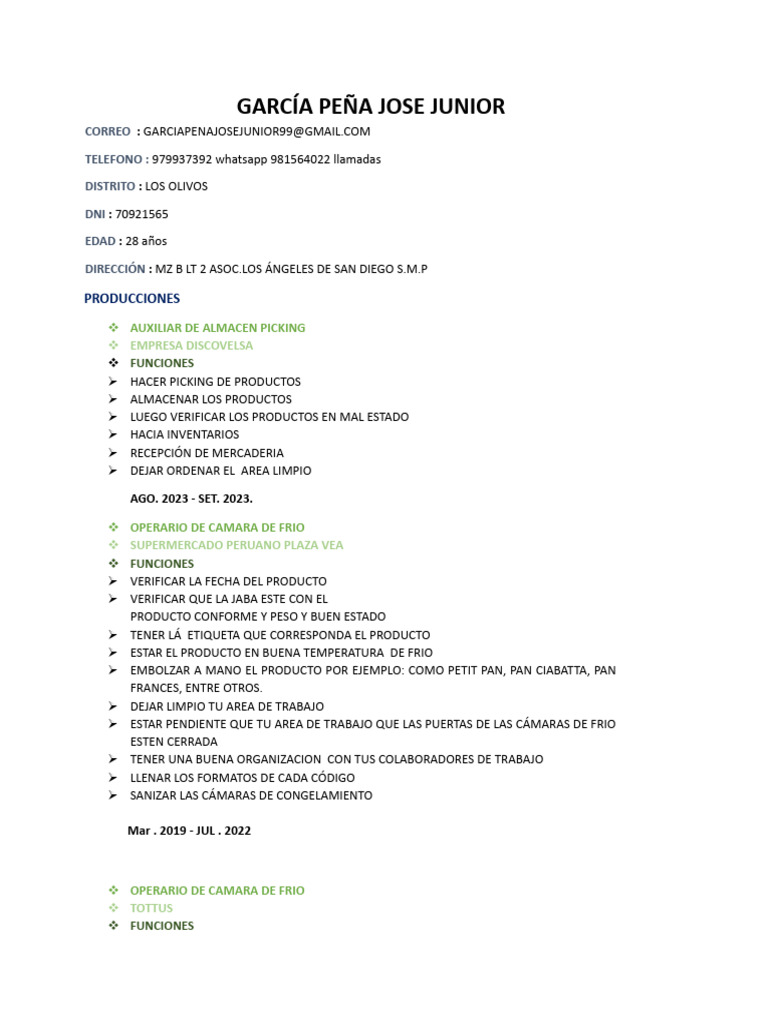 GARCÍA PEÑA JOSE JUNIOR

CORREO : GARCIAPENAJOSEJUNIOR99@GMAIL.COM

TELEFONO : 979937392 whatsapp 981564022 llamadas

DISTRITO : LOS OLIVOS

DNI : 70921565

EDAD : 28 años

DIRECCIÓN : MZ B LT 2 ASOC.LOS ÁNGELES DE SAN DIEGO S.M.P

PRODUCCIONES

❖ AUXILIAR DE ALMACEN PICKING
❖ EMPRESA DISCOVELSA
❖ FUNCIONES
➢ HACER PICKING DE PRODUCTOS
➢ ALMACENAR LOS PRODUCTOS
➢ LUEGO VERIFICAR LOS PRODUCTOS EN MAL ESTADO
➢ HACIA INVENTARIOS
➢ RECEPCIÓN DE MERCADERIA
➢ DEJAR ORDENAR EL AREA LIMPIO

AGO. 2023 - SET. 2023.

❖ OPERARIO DE CAMARA DE FRIO
❖ SUPERMERCADO PERUANO PLAZA VEA
❖ FUNCIONES
➢ VERIFICAR LA FECHA DEL PRODUCTO
➢ VERIFICAR QUE LA JABA ESTE CON EL PRODUCTO CONFORME Y PESO Y BUEN ESTADO
➢ TENER LÁ ETIQUETA QUE CORRESPONDA EL PRODUCTO
➢ ESTAR EL PRODUCTO EN BUENA TEMPERATURA DE FRIO
➢ EMBOLZAR A MANO EL PRODUCTO POR EJEMPLO: COMO PETIT PAN, PAN CIABATTA, PAN FRANCES, ENTRE OTROS.
➢ DEJAR LIMPIO TU AREA DE TRABAJO
➢ ESTAR PENDIENTE QUE TU AREA DE TRABAJO QUE LAS PUERTAS DE LAS CÁMARAS DE FRIO ESTEN CERRADA
➢ TENER UNA BUENA ORGANIZACION CON TUS COLABORADORES DE TRABAJO
➢ LLENAR LOS FORMATOS DE CADA CÓDIGO
➢ SANIZAR LAS CÁMARAS DE CONGELAMIENTO

Mar . 2019 - JUL . 2022

❖ OPERARIO DE CAMARA DE FRIO
❖ TOTTUS
❖ FUNCIONES